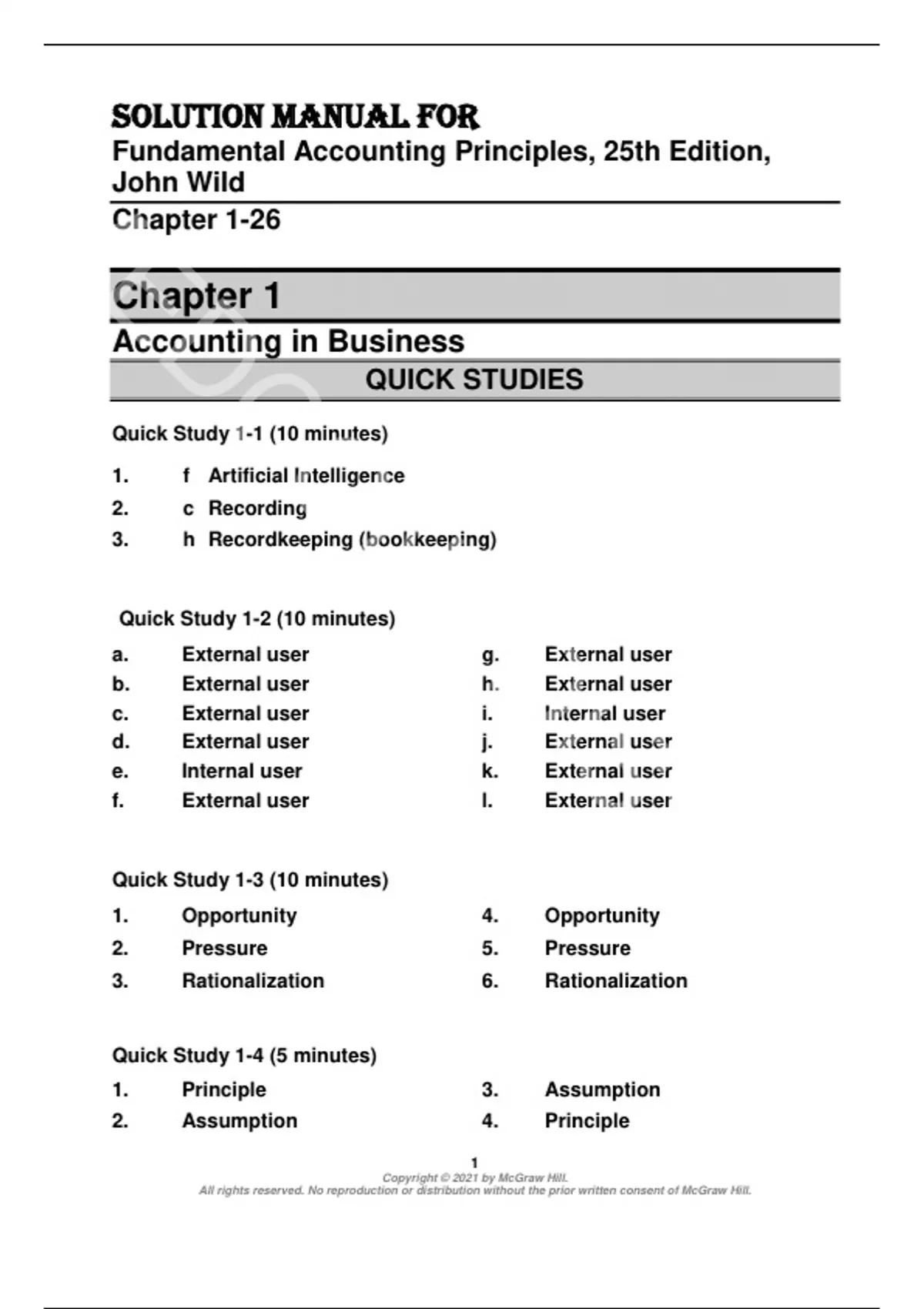 SOLUTION MANUAL FOR
Fundamental Accounting Principles, 25th Edition, John Wild
Chapter 1-26

Chapter 1
Accounting in Business
QUICK STUDIES

Quick Study 1-1 (10 minutes)

1. f Artificial Intelligence
2. c Recording
3. h Recordkeeping (bookkeeping)

Quick Study 1-2 (10 minutes)

a. External user
b. External user
c. External user
d. External user
e. Internal user
f. External user

g. External user
h. External user
i. Internal user
j. External user
k. External user
l. External user

Quick Study 1-3 (10 minutes)

1. Opportunity
2. Pressure
3. Rationalization

4. Opportunity
5. Pressure
6. Rationalization

Quick Study 1-4 (5 minutes)

1. Principle
2. Assumption

3. Assumption
4. Principle

1
Copyright © 2021 by McGraw Hill.
All rights reserved. No reproduction or distribution without the prior written consent of McGraw Hill.